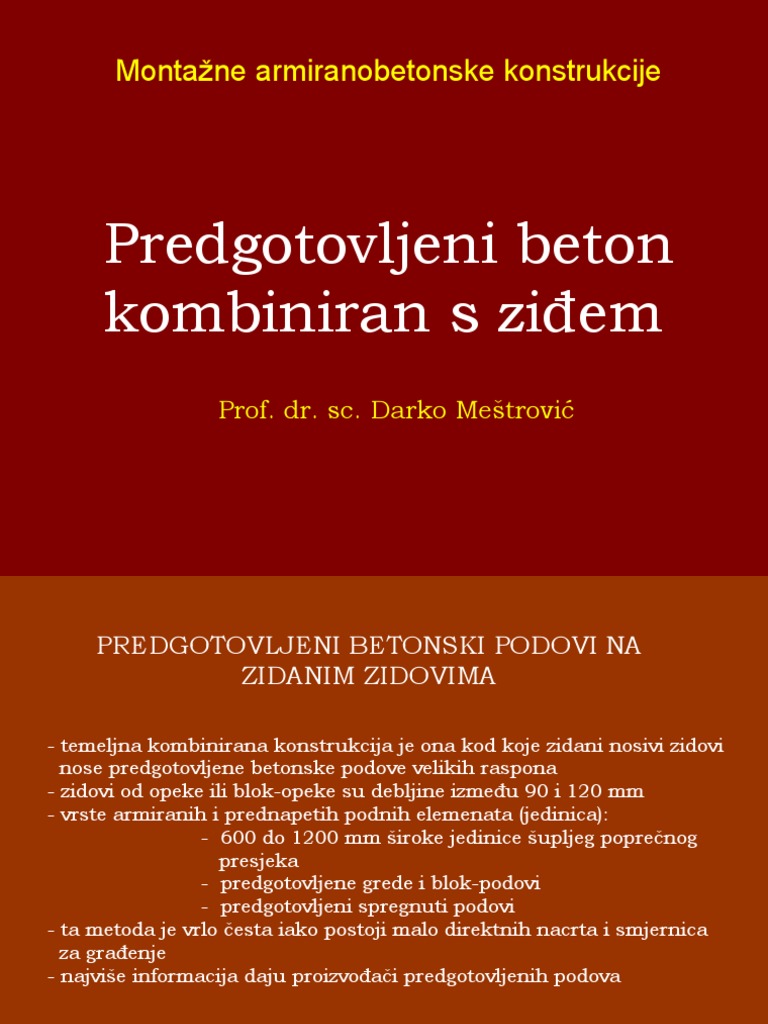 Montažne armiranobetonske konstrukcije

Predgotovljeni beton kombiniran s ziđem

Prof. dr. sc. Darko Meštrović

PREDGOTOVLJENI BETONSKI PODOVI NA ZIDANIM ZIDOVIMA

- temeljna kombinirana konstrukcija je ona kod koje zidani nosivi zidovi nose predgotovljene betonske podove velikih raspona
- zidovi od opeke ili blok-opeke su debljine između 90 i 120 mm
- vrste armiranih i prednapetih podnih elemenata (jedinica):
- 600 do 1200 mm široke jedinice šupljeg poprečnog presjeka
- predgotovljene grede i blok-podovi
- predgotovljeni spregnuti podovi
- ta metoda je vrlo česta iako postoji malo direktnih nacrta i smjernica za građenje
- najviše informacija daju proizvođači predgotovljenih podova